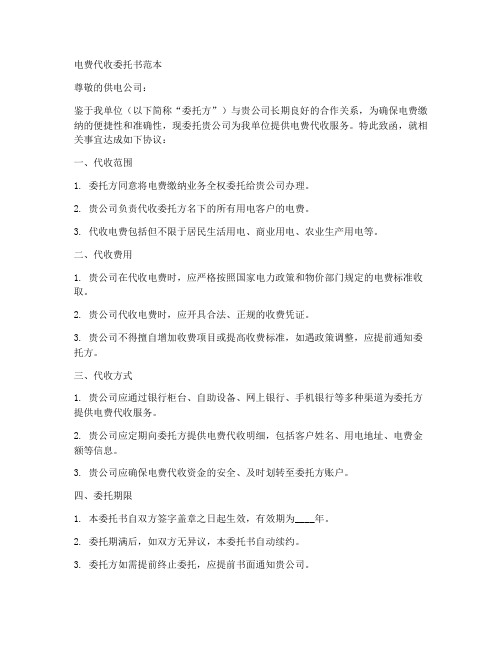 电费代收委托书范本

尊敬的供电公司：

鉴于我单位（以下简称“委托方”）与贵公司长期良好的合作关系，为确保电费缴纳的便捷性和准确性，现委托贵公司为我单位提供电费代收服务。特此致函，就相关事宜达成如下协议：

一、代收范围

1. 委托方同意将电费缴纳业务全权委托给贵公司办理。

2. 贵公司负责代收委托方名下的所有用电客户的电费。

3. 代收电费包括但不限于居民生活用电、商业用电、农业生产用电等。

二、代收费用

1. 贵公司在代收电费时，应严格按照国家电力政策和物价部门规定的电费标准收取。

2. 贵公司代收电费时，应开具合法、正规的收费凭证。

3. 贵公司不得擅自增加收费项目或提高收费标准，如遇政策调整，应提前通知委托方。

三、代收方式

1. 贵公司应通过银行柜台、自助设备、网上银行、手机银行等多种渠道为委托方提供电费代收服务。

2. 贵公司应定期向委托方提供电费代收明细，包括客户姓名、用电地址、电费金额等信息。

3. 贵公司应确保电费代收资金的安全、及时划转至委托方账户。

四、委托期限

1. 本委托书自双方签字盖章之日起生效，有效期为____年。

2. 委托期满后，如双方无异议，本委托书自动续约。

3. 委托方如需提前终止委托，应提前书面通知贵公司。